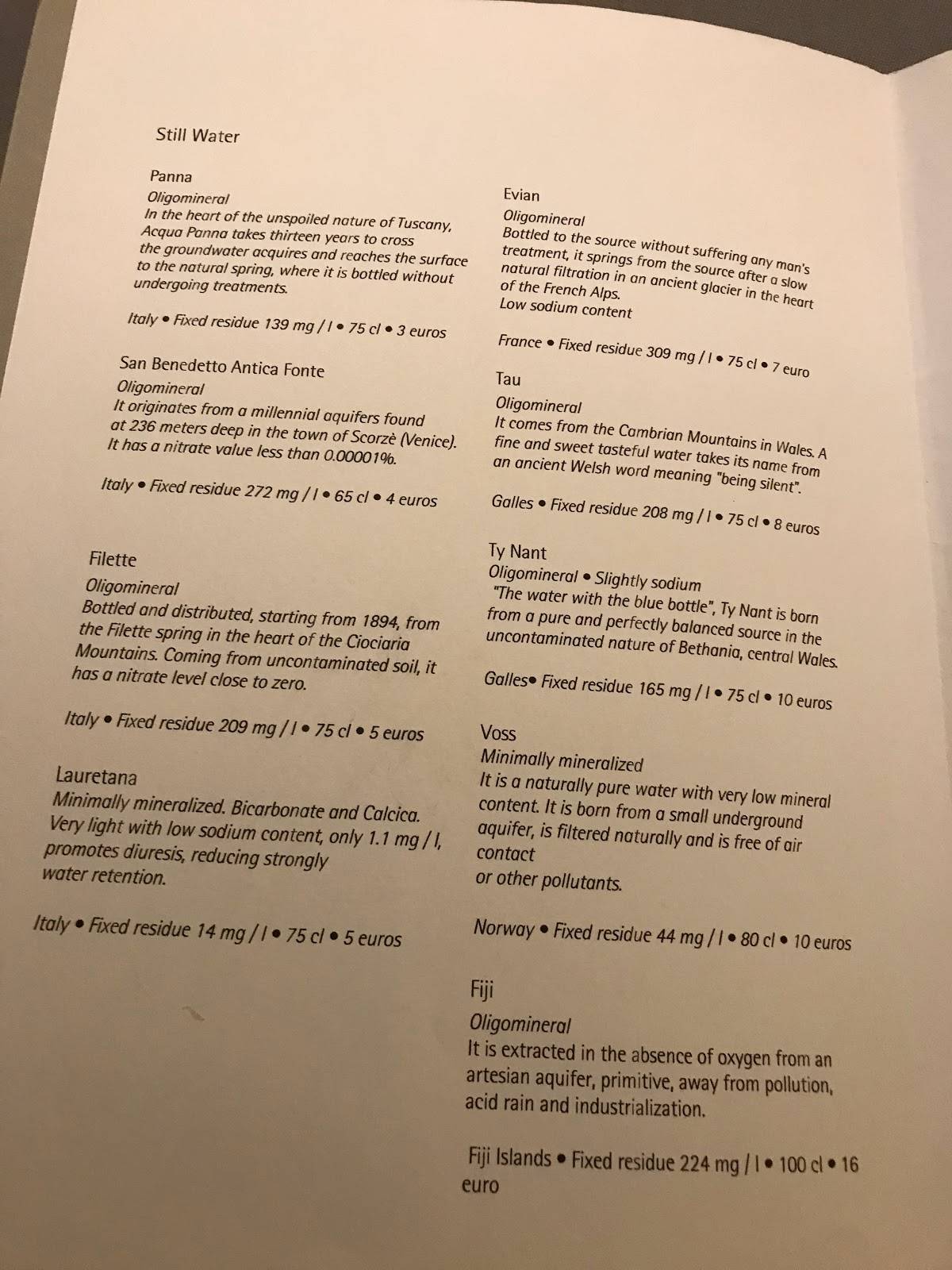 Still Water

Panna
Oligomineral
In the heart of the unspoiled nature of Tuscany, Acqua Panna takes thirteen years to cross the groundwater acquires and reaches the surface to the natural spring, where it is bottled without undergoing treatments.

Italy • Fixed residue 139 mg / l • 75 cl • 3 euros

San Benedetto Antica Fonte
Oligomineral
It originates from a millennial aquifers found at 236 meters deep in the town of Scorzè (Venice). It has a nitrate value less than 0.00001%.

Italy • Fixed residue 272 mg / l • 65 cl • 4 euros

Filette
Oligomineral
Bottled and distributed, starting from 1894, from the Filette spring in the heart of the Ciociaria Mountains. Coming from uncontaminated soil, it has a nitrate level close to zero.

Italy • Fixed residue 209 mg / l • 75 cl • 5 euros

Lauretana
Minimally mineralized. Bicarbonate and Calcica. Very light with low sodium content, only 1.1 mg / l, promotes diuresis, reducing strongly water retention.

Italy • Fixed residue 14 mg / l • 75 cl • 5 euros

Evian
Oligomineral
Bottled to the source without suffering any man's treatment, it springs from the source after a slow natural filtration in an ancient glacier in the heart of the French Alps.
Low sodium content

France • Fixed residue 309 mg / l • 75 cl • 7 euro

Tau
Oligomineral
It comes from the Cambrian Mountains in Wales. A fine and sweet tasteful water takes its name from an ancient Welsh word meaning "being silent".

Galles • Fixed residue 208 mg / l • 75 cl • 8 euros

Ty Nant
Oligomineral • Slightly sodium
"The water with the blue bottle", Ty Nant is born from a pure and perfectly balanced source in the uncontaminated nature of Bethania, central Wales.

Galles• Fixed residue 165 mg / l • 75 cl • 10 euros

Voss
Minimally mineralized
It is a naturally pure water with very low mineral content. It is born from a small underground aquifer, is filtered naturally and is free of air contact
or other pollutants.

Norway • Fixed residue 44 mg / l • 80 cl • 10 euros

Fiji
Oligomineral
It is extracted in the absence of oxygen from an artesian aquifer, primitive, away from pollution, acid rain and industrialization.

Fiji Islands • Fixed residue 224 mg / l • 100 cl • 16 euro